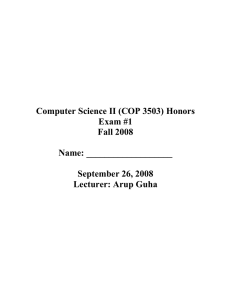 Computer Science II (COP 3503) Honors
Exam #1
Fall 2008

Name: ____________________

September 26, 2008
Lecturer: Arup Guha